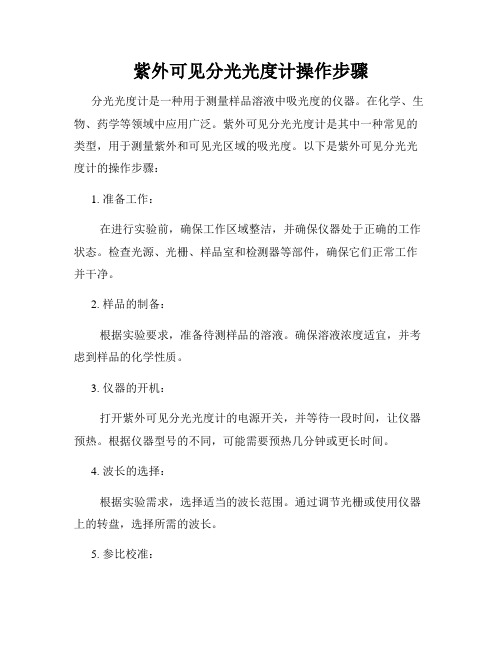 紫外可见分光光度计操作步骤

分光光度计是一种用于测量样品溶液中吸光度的仪器。在化学、生物、药学等领域中应用广泛。紫外可见分光光度计是其中一种常见的类型，用于测量紫外和可见光区域的吸光度。以下是紫外可见分光光度计的操作步骤：

1. 准备工作：

在进行实验前，确保工作区域整洁，并确保仪器处于正确的工作状态。检查光源、光栅、样品室和检测器等部件，确保它们正常工作并干净。

2. 样品的制备：

根据实验要求，准备待测样品的溶液。确保溶液浓度适宜，并考虑到样品的化学性质。

3. 仪器的开机：

打开紫外可见分光光度计的电源开关，并等待一段时间，让仪器预热。根据仪器型号的不同，可能需要预热几分钟或更长时间。

4. 波长的选择：

根据实验需求，选择适当的波长范围。通过调节光栅或使用仪器上的转盘，选择所需的波长。

5. 参比校准：